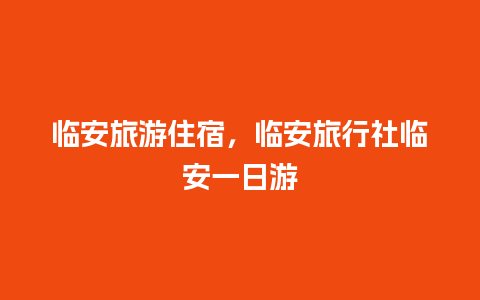 临安旅游住宿，临安旅行社临安一日游